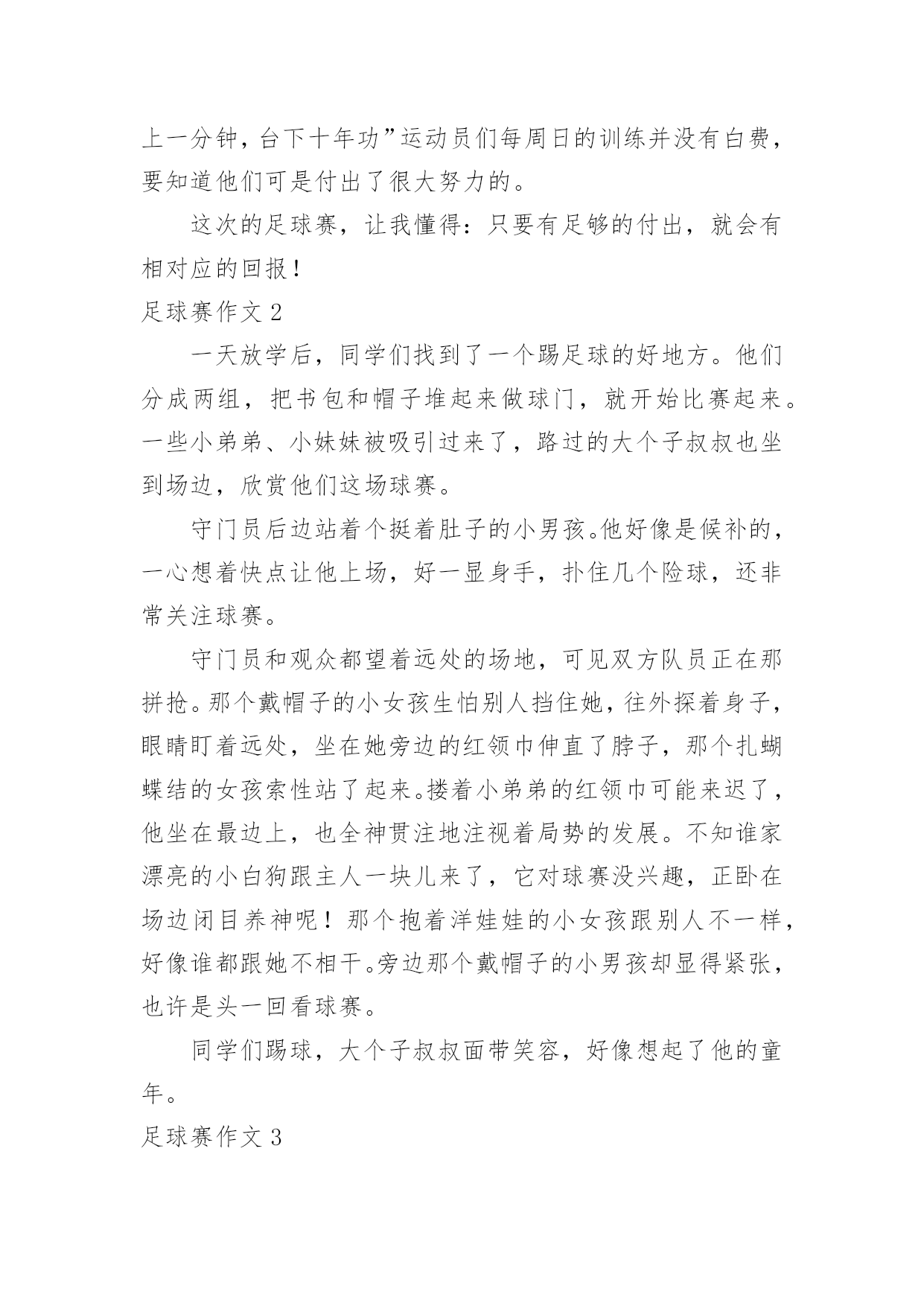 上一分钟，台下十年功”运动员们每周日的训练并没有白费，要知道他们可是付出了很大努力的。

这次的足球赛，让我懂得：只要有足够的付出，就会有相对应的回报！

足球赛作文 2

一天放学后，同学们找到了一个踢足球的好地方。他们分成两组，把书包和帽子堆起来做球门，就开始比赛起来。一些小弟弟、小妹妹被吸引过来了，路过的大个子叔叔也坐到场边，欣赏他们这场球赛。

守门员后边站着个挺着肚子的小男孩。他好像是候补的，一心想着快点让他上场，好一显身手，扑住几个险球，还非常关注球赛。

守门员和观众都望着远处的场地，可见双方队员正在那拼抢。那个戴帽子的小女孩生怕别人挡住她，往外探着身子，眼睛盯着远处，坐在她旁边的红领巾伸直了脖子，那个扎蝴蝶结的女孩索性站了起来。搂着小弟弟的红领巾可能来迟了，他坐在最边上，也全神贯注地注视着局势的发展。不知谁家漂亮的小白狗跟主人一块儿来了，它对球赛没兴趣，正卧在场边闭目养神呢！那个抱着洋娃娃的小女孩跟别人不一样，好像谁都跟她不相干。旁边那个戴帽子的小男孩却显得紧张，也许是头一回看球赛。

同学们踢球，大个子叔叔面带笑容，好像想起了他的童年。

足球赛作文 3